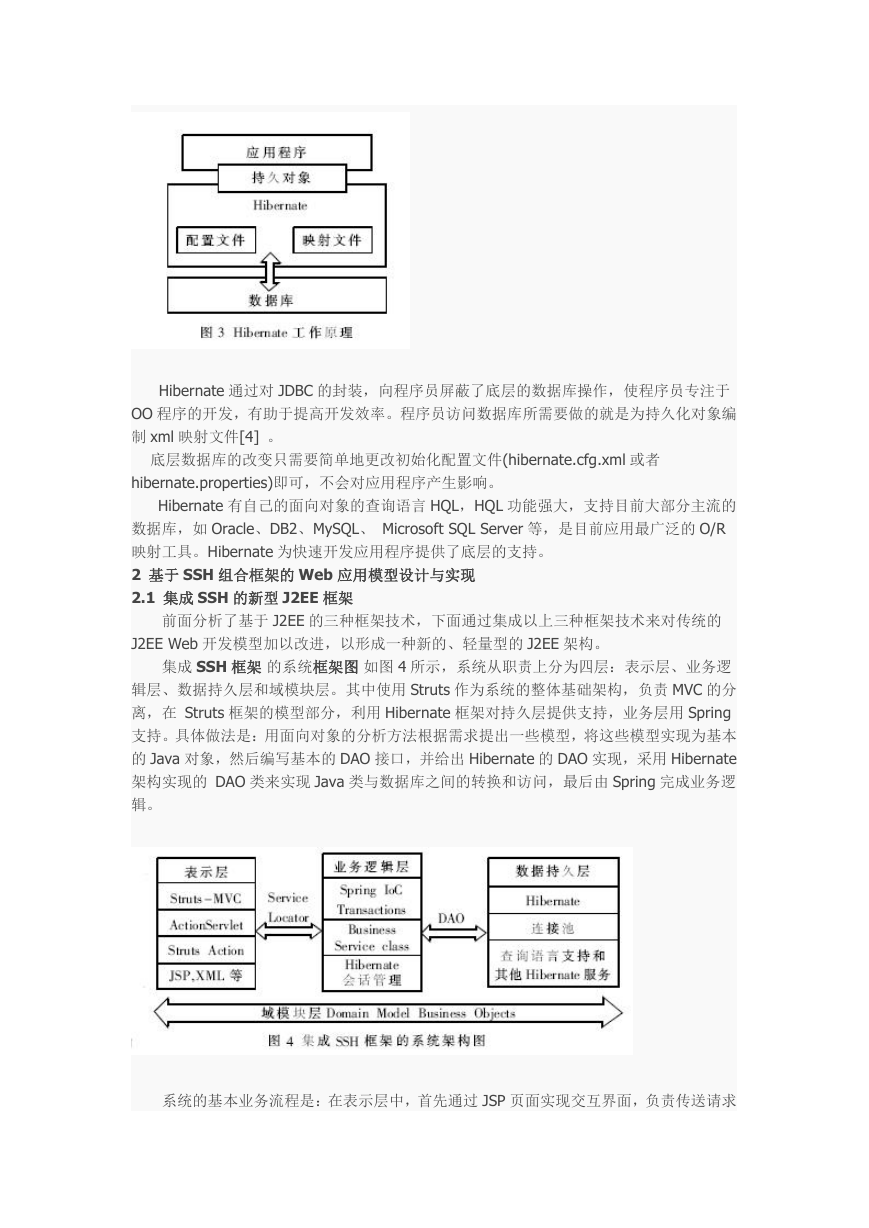 应用程序
持久对象
Hibernate
配置文件
映射文件
数据库
图 3 Hibernate 工作原理

Hibernate 通过对 JDBC 的封装，向程序员屏蔽了底层的数据库操作，使程序员专注于 OO 程序的开发，有助于提高开发效率。程序员访问数据库所需要做的就是为持久化对象编制 xml 映射文件[4] 。

底层数据库的改变只需要简单地更改初始化配置文件(hibernate.cfg.xml 或者 hibernate.properties)即可，不会对应用程序产生影响。

Hibernate 有自己的面向对象的查询语言 HQL，HQL 功能强大，支持目前大部分主流的数据库，如 Oracle、DB2、MySQL、 Microsoft SQL Server 等，是目前应用最广泛的 O/R 映射工具。Hibernate 为快速开发应用程序提供了底层的支持。

2 基于 SSH 组合框架的 Web 应用模型设计与实现

2.1 集成 SSH 的新型 J2EE 框架

前面分析了基于 J2EE 的三种框架技术，下面通过集成以上三种框架技术来对传统的 J2EE Web 开发模型加以改进，以形成一种新的、轻量型的 J2EE 架构。

集成 SSH 框架 的系统框架图 如图 4 所示，系统从职责上分为四层：表示层、业务逻辑层、数据持久层和域模块层。其中使用 Struts 作为系统的整体基础架构，负责 MVC 的分离，在 Struts 框架的模型部分，利用 Hibernate 框架对持久层提供支持，业务层用 Spring 支持。具体做法是：用面向对象的分析方法根据需求提出一些模型，将这些模型实现为基本的 Java 对象，然后编写基本的 DAO 接口，并给出 Hibernate 的 DAO 实现，采用 Hibernate 架构实现的 DAO 类来实现 Java 类与数据库之间的转换和访问，最后由 Spring 完成业务逻辑。

表示层
Struts－MVC
ActionServlet
Struts Action
JSP,XML 等
Service Locator
业务逻辑层
Spring IoC
Transactions
Business Service class
Hibernate 会话管理
DAO
数据持久层
Hibernate
连接池
查询语言支持和其他 Hibernate 服务
域模块层 Domain Model Business Objects
图 4 集成 SSH 框架的系统架构图

系统的基本业务流程是：在表示层中，首先通过 JSP 页面实现交互界面，负责传送请求